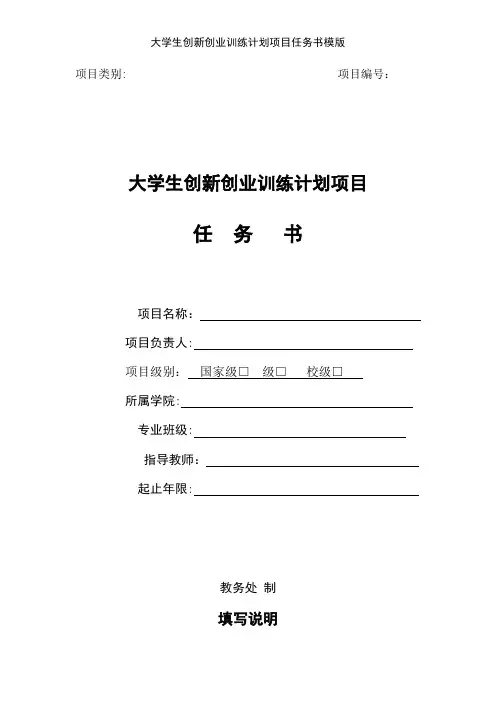 大学生创新创业训练计划项目任务书模版

项目类别:

项目编号:

大学生创新创业训练计划项目

任 务 书

项目名称:

项目负责人:

项目级别: 国家级□ 级□ 校级□

所属学院:

专业班级:

指导教师:

起止年限:

教务处 制

填写说明